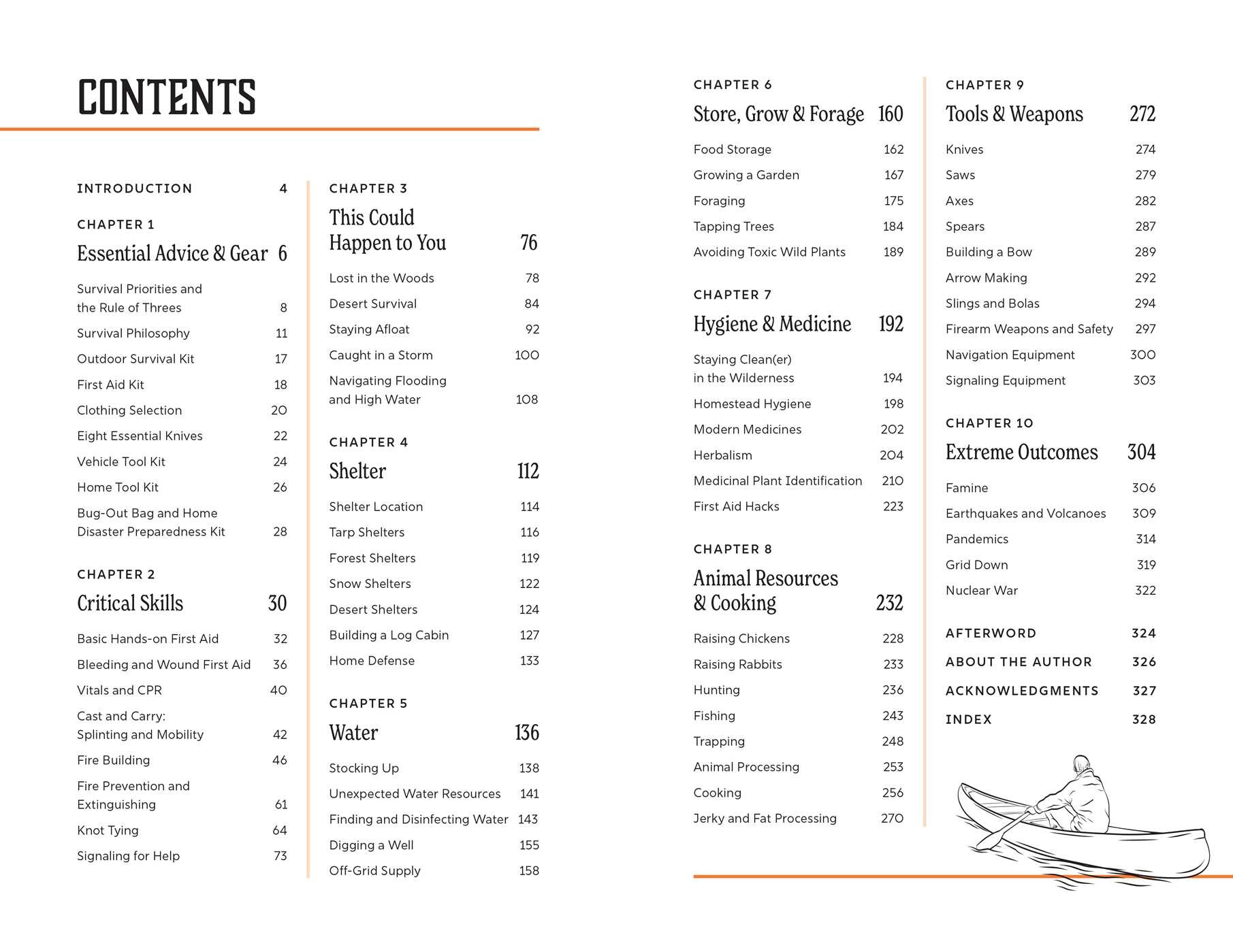 CONTENTS

INTRODUCTION 4

CHAPTER 1
Essential Advice & Gear 6

Survival Priorities and the Rule of Threes 8
Survival Philosophy 11
Outdoor Survival Kit 17
First Aid Kit 18
Clothing Selection 20
Eight Essential Knives 22
Vehicle Tool Kit 24
Home Tool Kit 26
Bug-Out Bag and Home Disaster Preparedness Kit 28

CHAPTER 2
Critical Skills 30

Basic Hands-on First Aid 32
Bleeding and Wound First Aid 36
Vitals and CPR 40
Cast and Carry: Splinting and Mobility 42
Fire Building 46
Fire Prevention and Extinguishing 61
Knot Tying 64
Signaling for Help 73

CHAPTER 3
This Could Happen to You 76

Lost in the Woods 78
Desert Survival 84
Staying Afloat 92
Caught in a Storm 100
Navigating Flooding and High Water 108

CHAPTER 4
Shelter 112

Shelter Location 114
Tarp Shelters 116
Forest Shelters 119
Snow Shelters 122
Desert Shelters 124
Building a Log Cabin 127
Home Defense 133

CHAPTER 5
Water 136

Stocking Up 138
Unexpected Water Resources 141
Finding and Disinfecting Water 143
Digging a Well 155
Off-Grid Supply 158

CHAPTER 6
Store, Grow & Forage 160

Food Storage 162
Growing a Garden 167
Foraging 175
Tapping Trees 184
Avoiding Toxic Wild Plants 189

CHAPTER 7
Hygiene & Medicine 192

Staying Clean(er) in the Wilderness 194
Homestead Hygiene 198
Modern Medicines 202
Herbalism 204
Medicinal Plant Identification 210
First Aid Hacks 223

CHAPTER 8
Animal Resources & Cooking 232

Raising Chickens 228
Raising Rabbits 233
Hunting 236
Fishing 243
Trapping 248
Animal Processing 253
Cooking 256
Jerky and Fat Processing 270

CHAPTER 9
Tools & Weapons 272

Knives 274
Saws 279
Axes 282
Spears 287
Building a Bow 289
Arrow Making 292
Slings and Bolas 294
Firearm Weapons and Safety 297
Navigation Equipment 300
Signaling Equipment 303

CHAPTER 10
Extreme Outcomes 304

Famine 306
Earthquakes and Volcanoes 309
Pandemics 314
Grid Down 319
Nuclear War 322

AFTERWORD 324
ABOUT THE AUTHOR 326
ACKNOWLEDGMENTS 327
INDEX 328